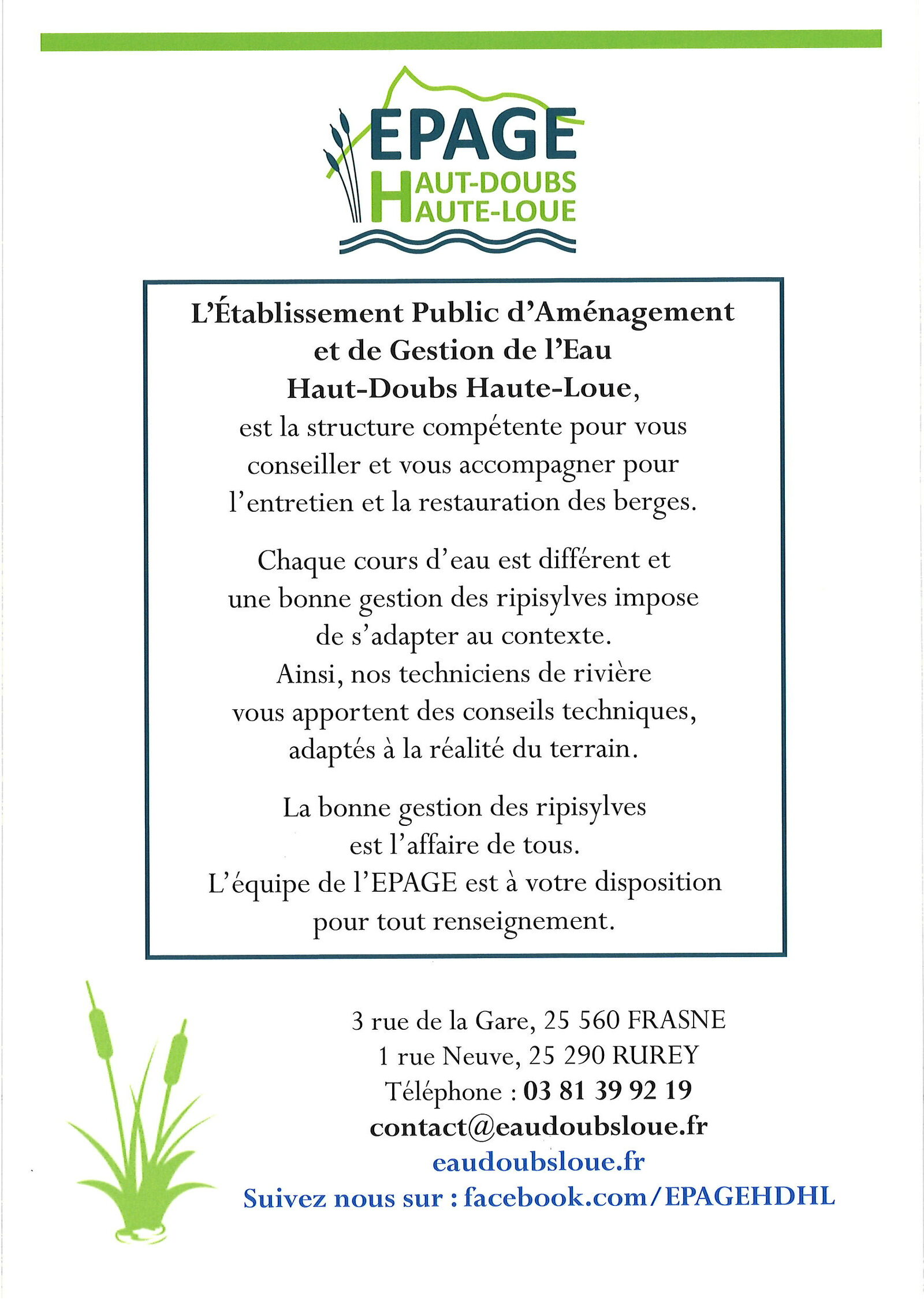 EPAGE
HAUT-DOUBS
HAUTE-LOUE

L'Établissement Public d'Aménagement et de Gestion de l'Eau Haut-Doubs Haute-Loue, est la structure compétente pour vous conseiller et vous accompagner pour l'entretien et la restauration des berges.

Chaque cours d'eau est différent et une bonne gestion des ripisylves impose de s'adapter au contexte. Ainsi, nos techniciens de rivière vous apportent des conseils techniques, adaptés à la réalité du terrain.

La bonne gestion des ripisylves est l'affaire de tous. L'équipe de l'EPAGE est à votre disposition pour tout renseignement.

3 rue de la Gare, 25 560 FRASNE
1 rue Neuve, 25 290 RUREY
Téléphone : 03 81 39 92 19
contact@eaudoubsloue.fr
eaudoubsloue.fr
Suivez nous sur : facebook.com/EPAGEHDHL